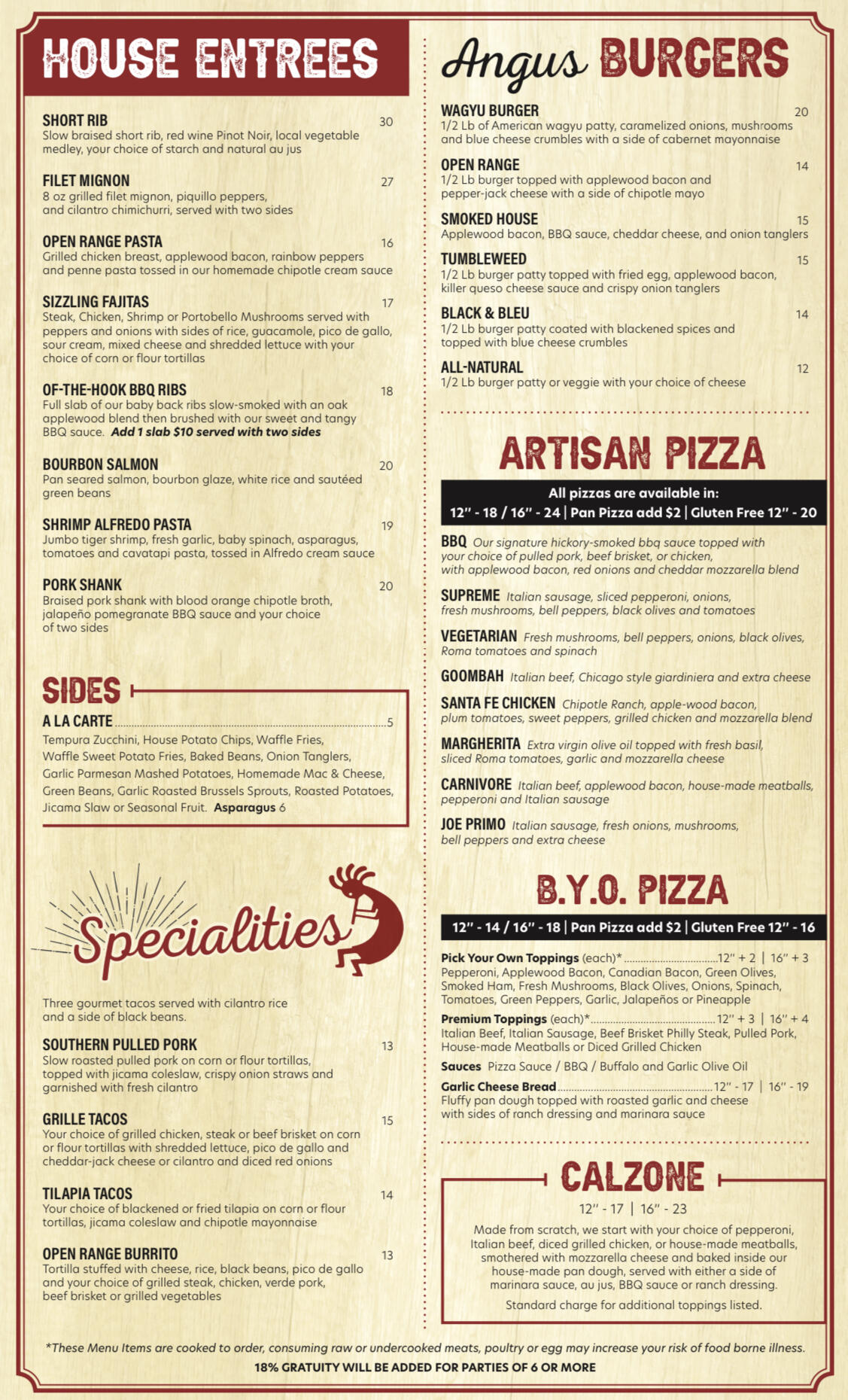 HOUSE ENTREES

SHORT RIB 30
Slow braised short rib, red wine Pinot Noir, local vegetable medley, your choice of starch and natural au jus

FILET MIGNON 27
8 oz grilled filet mignon, piquillo peppers, and cilantro chimichurri, served with two sides

OPEN RANGE PASTA 16
Grilled chicken breast, applewood bacon, rainbow peppers and penne pasta tossed in our homemade chipotle cream sauce

SIZZLING FAJITAS 17
Steak, Chicken, Shrimp or Portobello Mushrooms served with peppers and onions with sides of rice, guacamole, pico de gallo, sour cream, mixed cheese and shredded lettuce with your choice of corn or flour tortillas

OF-THE-HOOK BBQ RIBS 18
Full slab of our baby back ribs slow-smoked with an oak applewood blend then brushed with our sweet and tangy BBQ sauce. Add 1 slab $10 served with two sides

BOURBON SALMON 20
Pan seared salmon, bourbon glaze, white rice and sautéed green beans

SHRIMP ALFREDO PASTA 19
Jumbo tiger shrimp, fresh garlic, baby spinach, asparagus, tomatoes and cavatapi pasta, tossed in Alfredo cream sauce

PORK SHANK 20
Braised pork shank with blood orange chipotle broth, jalapeño pomegranate BBQ sauce and your choice of two sides

SIDES

A LA CARTE 5
Tempura Zucchini, House Potato Chips, Waffle Fries, Waffle Sweet Potato Fries, Baked Beans, Onion Tanglers, Garlic Parmesan Mashed Potatoes, Homemade Mac & Cheese, Green Beans, Garlic Roasted Brussels Sprouts, Roasted Potatoes, Jicama Slaw or Seasonal Fruit. Asparagus 6

Specialities

Three gourmet tacos served with cilantro rice and a side of black beans.

SOUTHERN PULLED PORK 13
Slow roasted pulled pork on corn or flour tortillas, topped with jicama coleslaw, crispy onion straws and garnished with fresh cilantro

GRILLE TACOS 15
Your choice of grilled chicken, steak or beef brisket on corn or flour tortillas with shredded lettuce, pico de gallo and cheddar-jack cheese or cilantro and diced red onions

TILAPIA TACOS 14
Your choice of blackened or fried tilapia on corn or flour tortillas, jicama coleslaw and chipotle mayonnaise

OPEN RANGE BURRITO 13
Tortilla stuffed with cheese, rice, black beans, pico de gallo and your choice of grilled steak, chicken, verde pork, beef brisket or grilled vegetables

Angus BURGERS

WAGYU BURGER 20
1/2 Lb of American wagyu patty, caramelized onions, mushrooms and blue cheese crumbles with a side of cabernet mayonnaise

OPEN RANGE 14
1/2 Lb burger topped with applewood bacon and pepper-jack cheese with a side of chipotle mayo

SMOKED HOUSE 15
Applewood bacon, BBQ sauce, cheddar cheese, and onion tanglers

TUMBLEWEED 15
1/2 Lb burger patty topped with fried egg, applewood bacon, killer queso cheese sauce and crispy onion tanglers

BLACK & BLEU 14
1/2 Lb burger patty coated with blackened spices and topped with blue cheese crumbles

ALL-NATURAL 12
1/2 Lb burger patty or veggie with your choice of cheese

ARTISAN PIZZA

All pizzas are available in:
12" - 18 / 16" - 24 | Pan Pizza add $2 | Gluten Free 12" - 20

BBQ Our signature hickory-smoked bbq sauce topped with your choice of pulled pork, beef brisket, or chicken, with applewood bacon, red onions and cheddar mozzarella blend

SUPREME Italian sausage, sliced pepperoni, onions, fresh mushrooms, bell peppers, black olives and tomatoes

VEGETARIAN Fresh mushrooms, bell peppers, onions, black olives, Roma tomatoes and spinach

GOOMBAH Italian beef, Chicago style giardiniera and extra cheese

SANTA FE CHICKEN Chipotle Ranch, apple-wood bacon, plum tomatoes, sweet peppers, grilled chicken and mozzarella blend

MARGHERITA Extra virgin olive oil topped with fresh basil, sliced Roma tomatoes, garlic and mozzarella cheese

CARNIVORE Italian beef, applewood bacon, house-made meatballs, pepperoni and Italian sausage

JOE PRIMO Italian sausage, fresh onions, mushrooms, bell peppers and extra cheese

B.Y.O. PIZZA

12" - 14 / 16" - 18 | Pan Pizza add $2 | Gluten Free 12" - 16

Pick Your Own Toppings (each)* 12" + 2 | 16" + 3
Pepperoni, Applewood Bacon, Canadian Bacon, Green Olives, Smoked Ham, Fresh Mushrooms, Black Olives, Onions, Spinach, Tomatoes, Green Peppers, Garlic, Jalapeños or Pineapple

Premium Toppings (each)* 12" + 3 | 16" + 4
Italian Beef, Italian Sausage, Beef Brisket Philly Steak, Pulled Pork, House-made Meatballs or Diced Grilled Chicken

Sauces Pizza Sauce / BBQ / Buffalo and Garlic Olive Oil

Garlic Cheese Bread 12" - 17 | 16" - 19
Fluffy pan dough topped with roasted garlic and cheese with sides of ranch dressing and marinara sauce

CALZONE

12" - 17 | 16" - 23

Made from scratch, we start with your choice of pepperoni, Italian beef, diced grilled chicken, or house-made meatballs, smothered with mozzarella cheese and baked inside our house-made pan dough, served with either a side of marinara sauce, au jus, BBQ sauce or ranch dressing.

Standard charge for additional toppings listed.

*These Menu Items are cooked to order, consuming raw or undercooked meats, poultry or egg may increase your risk of food borne illness.
18% GRATUITY WILL BE ADDED FOR PARTIES OF 6 OR MORE